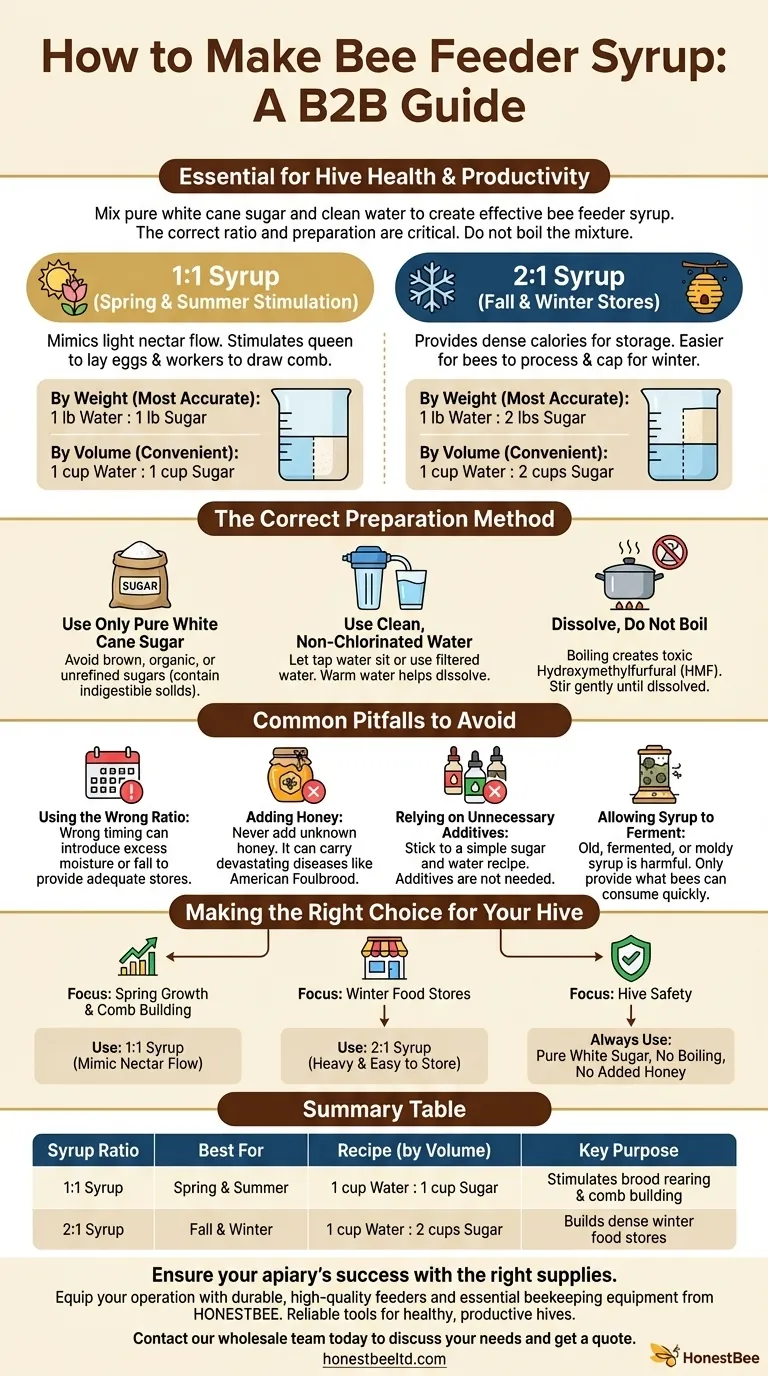 How to Make Bee Feeder Syrup: A B2B Guide

Essential for Hive Health & Productivity

Mix pure white cane sugar and clean water to create effective bee feeder syrup. The correct ratio and preparation are critical. Do not boil the mixture.

1:1 Syrup
(Spring & Summer Stimulation)

Mimics light nectar flow. Stimulates queen to lay eggs & workers to draw comb.

By Weight (Most Accurate):
1 lb Water : 1 lb Sugar

By Volume (Convenient):
1 cup Water : 1 cup Sugar

2:1 Syrup
(Fall & Winter Stores)

Provides dense calories for storage. Easier for bees to process & cap for winter.

By Weight (Most Accurate):
1 lb Water : 2 lbs Sugar

By Volume (Convenient):
1 cup Water : 2 cups Sugar

The Correct Preparation Method

SUGAR

Use Only Pure White Cane Sugar
Avoid brown, organic, or unrefined sugars (contain indigestible solids).

Use Clean, Non-Chlorinated Water
Let tap water sit or use filtered water. Warm water helps dissolve.

Dissolve, Do Not Boil
Boiling creates toxic Hydroxymethylfurfural (HMF). Stir gently until dissolved.

Common Pitfalls to Avoid

Using the Wrong Ratio:
Wrong timing can introduce excess moisture or fail to provide adequate stores.

Adding Honey:
Never add unknown honey. It can carry devastating diseases like American Foulbrood.

Relying on Unnecessary Additives:
Stick to a simple sugar and water recipe. Additives are not needed.

Allowing Syrup to Ferment:
Old, fermented, or moldy syrup is harmful. Only provide what bees can consume quickly.

Making the Right Choice for Your Hive

Focus: Spring Growth & Comb Building

Use: 1:1 Syrup
(Mimic Nectar Flow)

Focus: Winter Food Stores

Use: 2:1 Syrup
(Heavy & Easy to Store)

Focus: Hive Safety

Always Use:
Pure White Sugar, No Boiling, No Added Honey

Summary Table

| Syrup Ratio | Best For | Recipe (by Volume) | Key Purpose |
|---|---|---|---|
| 1:1 Syrup | Spring & Summer | 1 cup Water : 1 cup Sugar | Stimulates brood rearing & comb building |
| 2:1 Syrup | Fall & Winter | 1 cup Water : 2 cups Sugar | Builds dense winter food stores |

Ensure your apiary's success with the right supplies.
Equip your operation with durable, high-quality feeders and essential beekeeping equipment from HONESTBEE. Reliable tools for healthy, productive hives.

Contact our wholesale team today to discuss your needs and get a quote.
honestbeeltd.com

HonestBee